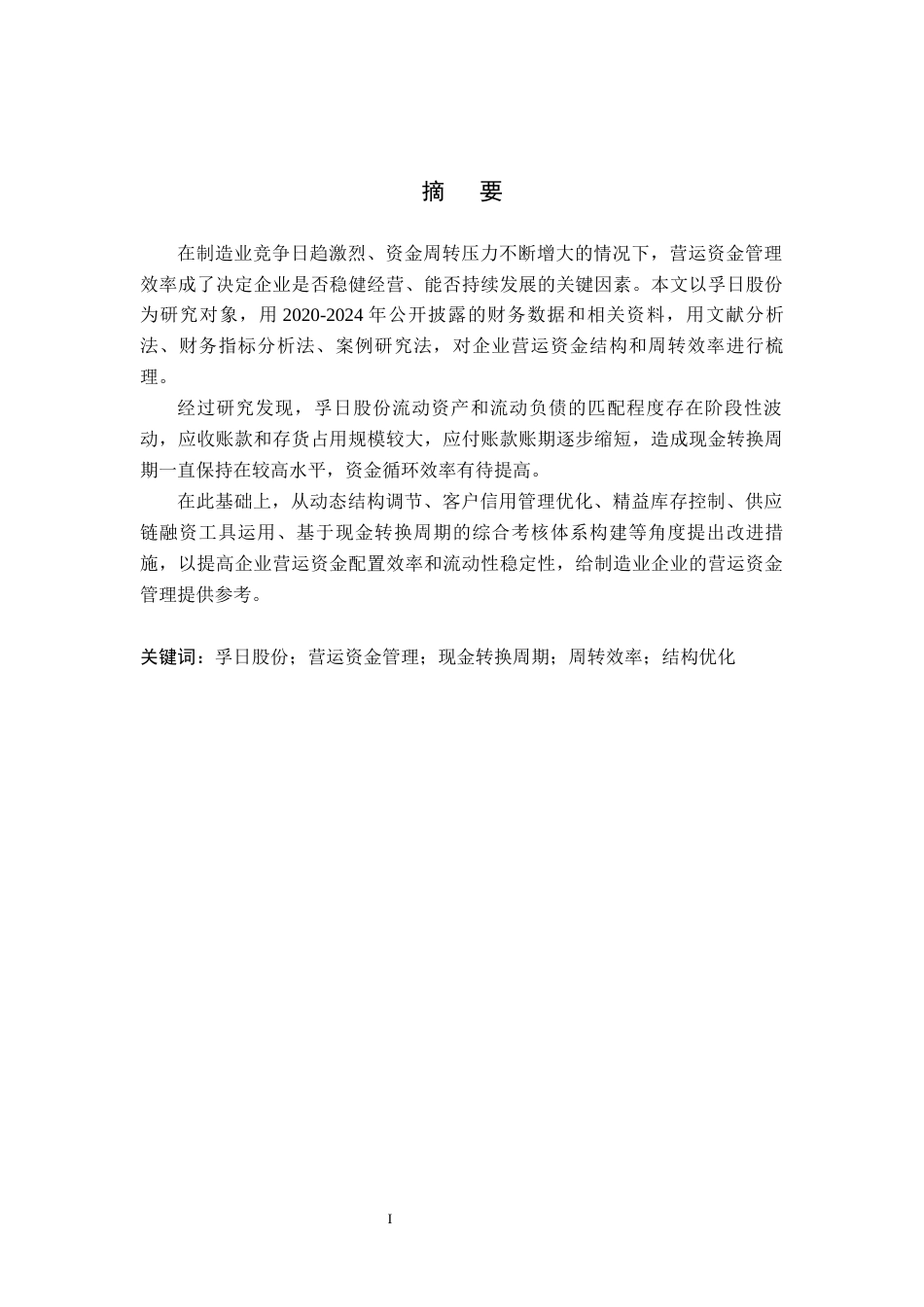 摘 要

在制造业竞争日趋激烈、资金周转压力不断增大的情况下，营运资金管理效率成了决定企业是否稳健经营、能否持续发展的关键因素。本文以孚日股份为研究对象，用2020-2024年公开披露的财务数据和相关资料，用文献分析法、财务指标分析法、案例研究法，对企业营运资金结构和周转效率进行梳理。

经过研究发现，孚日股份流动资产和流动负债的匹配程度存在阶段性波动，应收账款和存货占用规模较大，应付账款账期逐步缩短，造成现金转换周期一直保持在较高水平，资金循环效率有待提高。

在此基础上，从动态结构调节、客户信用管理优化、精益库存控制、供应链融资工具运用、基于现金转换周期的综合考核体系构建等角度提出改进措施，以提高企业营运资金配置效率和流动性稳定性，给制造业企业的营运资金管理提供参考。

关键词：孚日股份；营运资金管理；现金转换周期；周转效率；结构优化

I